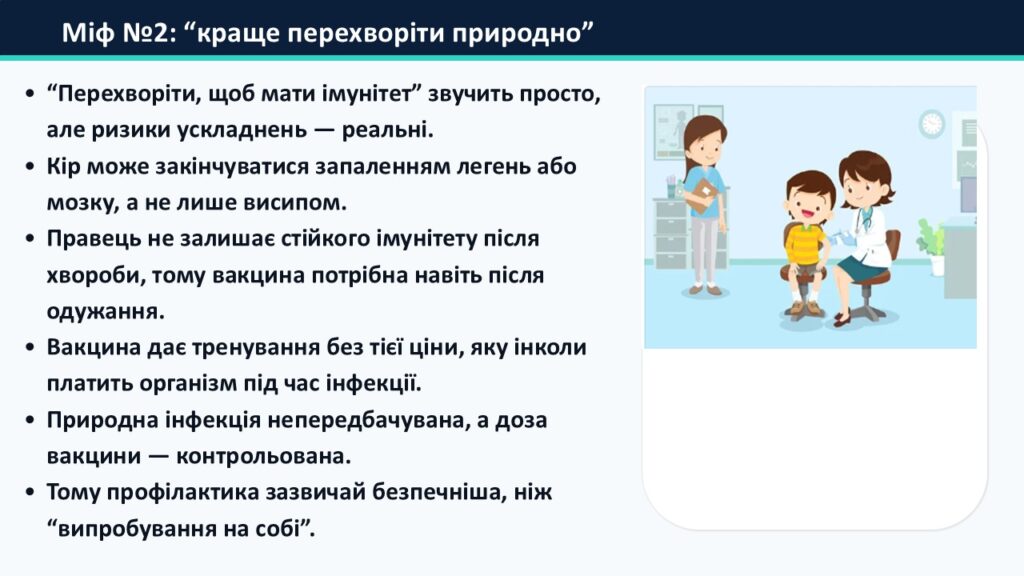 Міф №2: “краще перехворіти природно”

• “Перехворіти, щоб мати імунітет” звучить просто, але ризики ускладнень — реальні.
• Кір може закінчуватися запаленням легень або мозку, а не лише висипом.
• Правець не залишає стійкого імунітету після хвороби, тому вакцина потрібна навіть після одужання.
• Вакцина дає тренування без тієї ціни, яку інколи платить організм під час інфекції.
• Природна інфекція непередбачувана, а доза вакцини — контрольована.
• Тому профілактика зазвичай безпечніша, ніж “випробування на собі”.